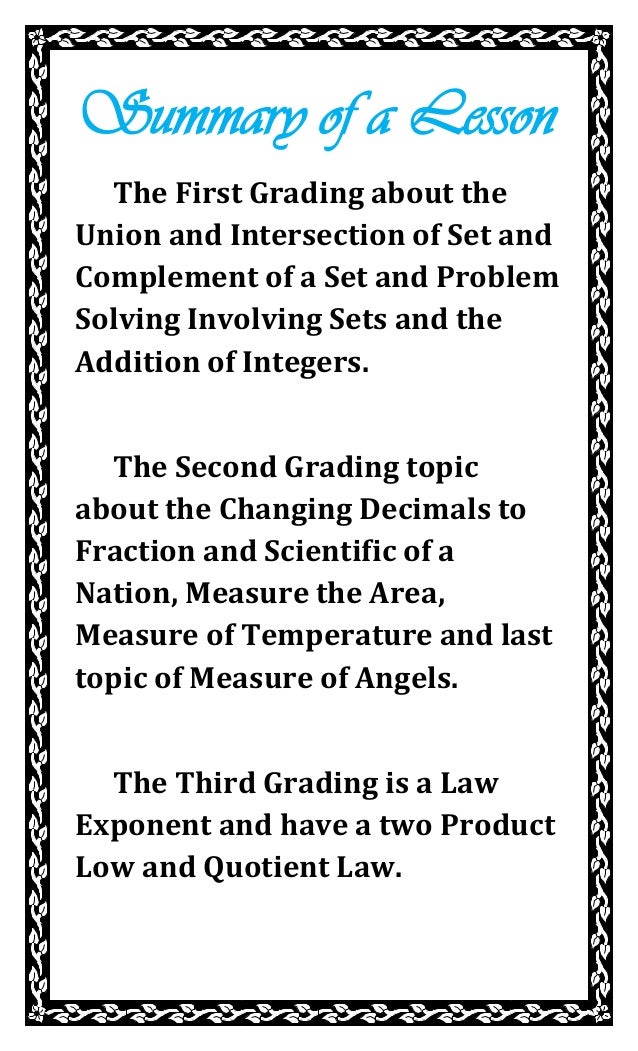 Summary of a Lesson

The First Grading about the Union and Intersection of Set and Complement of a Set and Problem Solving Involving Sets and the Addition of Integers.

The Second Grading topic about the Changing Decimals to Fraction and Scientific of a Nation, Measure the Area, Measure of Temperature and last topic of Measure of Angels.

The Third Grading is a Law Exponent and have a two Product Low and Quotient Law.